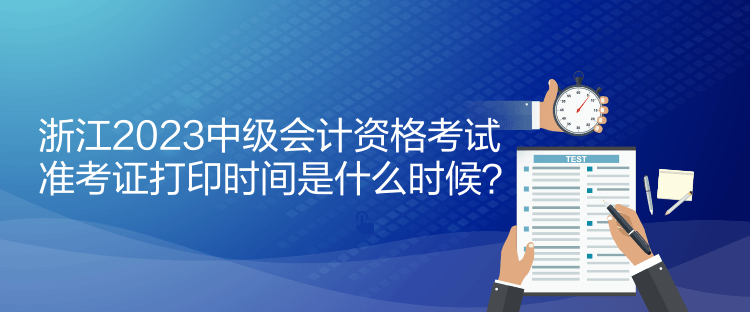 浙江2023中级会计资格考试
准考证打印时间是什么时候？

TEST